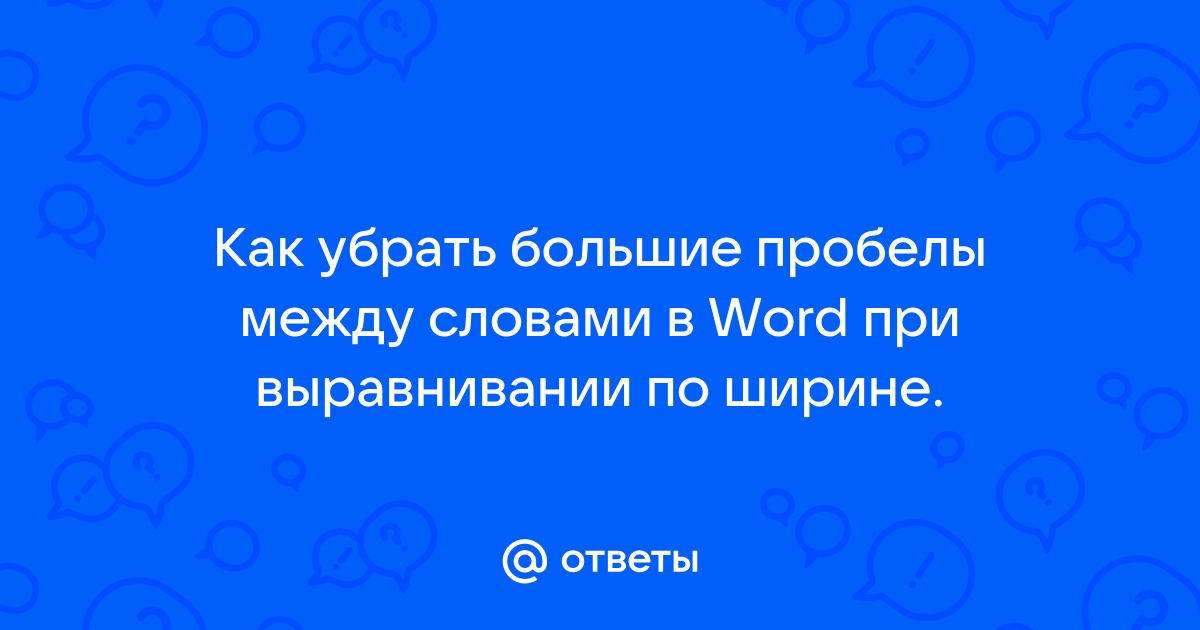 Как убрать большие пробелы между словами в Word при выравнивании по ширине.

@ ответы